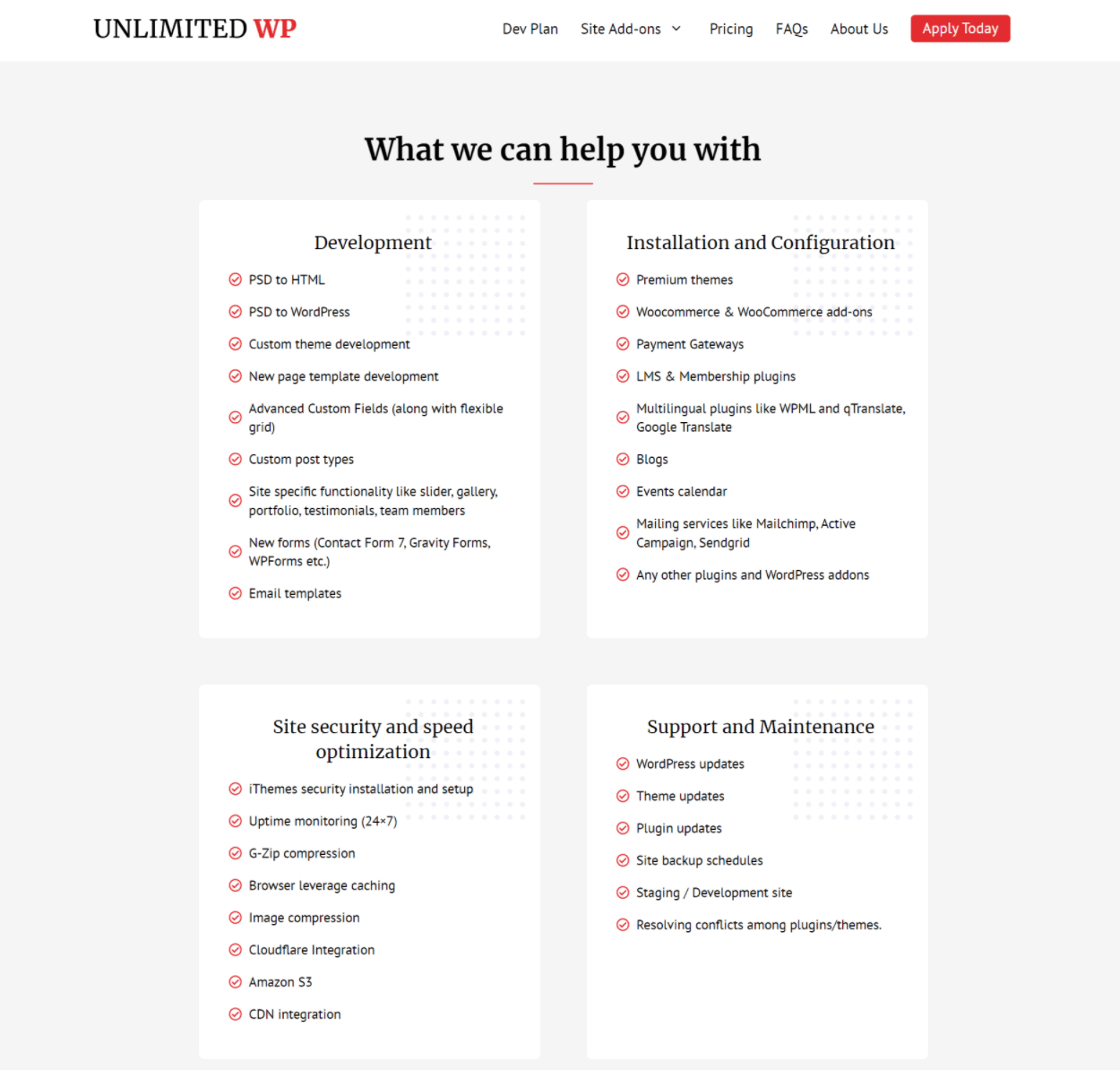 UNLIMITED WP

Dev Plan Site Add-ons Pricing FAQs About Us Apply Today

What we can help you with

Development

PSD to HTML

PSD to WordPress

Custom theme development

New page template development

Advanced Custom Fields (along with flexible grid)

Custom post types

Site specific functionality like slider, gallery, portfolio, testimonials, team members

New forms (Contact Form 7, Gravity Forms, WPForms etc.)

Email templates

Installation and Configuration

Premium themes

Woocommerce & WooCommerce add-ons

Payment Gateways

LMS & Membership plugins

Multilingual plugins like WPML and qTranslate, Google Translate

Blogs

Events calendar

Mailing services like Mailchimp, Active Campaign, Sendgrid

Any other plugins and WordPress addons

Site security and speed optimization

iThemes security installation and setup

Uptime monitoring (24×7)

G-Zip compression

Browser leverage caching

Image compression

Cloudflare Integration

Amazon S3

CDN integration

Support and Maintenance

WordPress updates

Theme updates

Plugin updates

Site backup schedules

Staging / Development site

Resolving conflicts among plugins/themes.